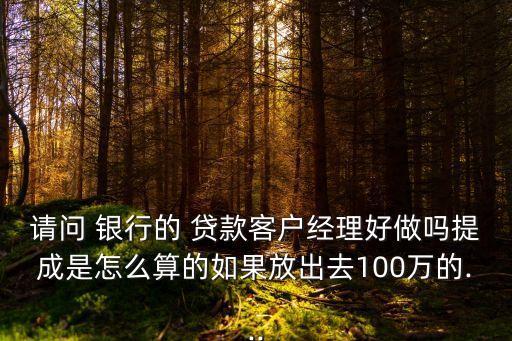 请问 银行的 贷款客户经理好做吗提成是怎么算的如果放出去100万的...